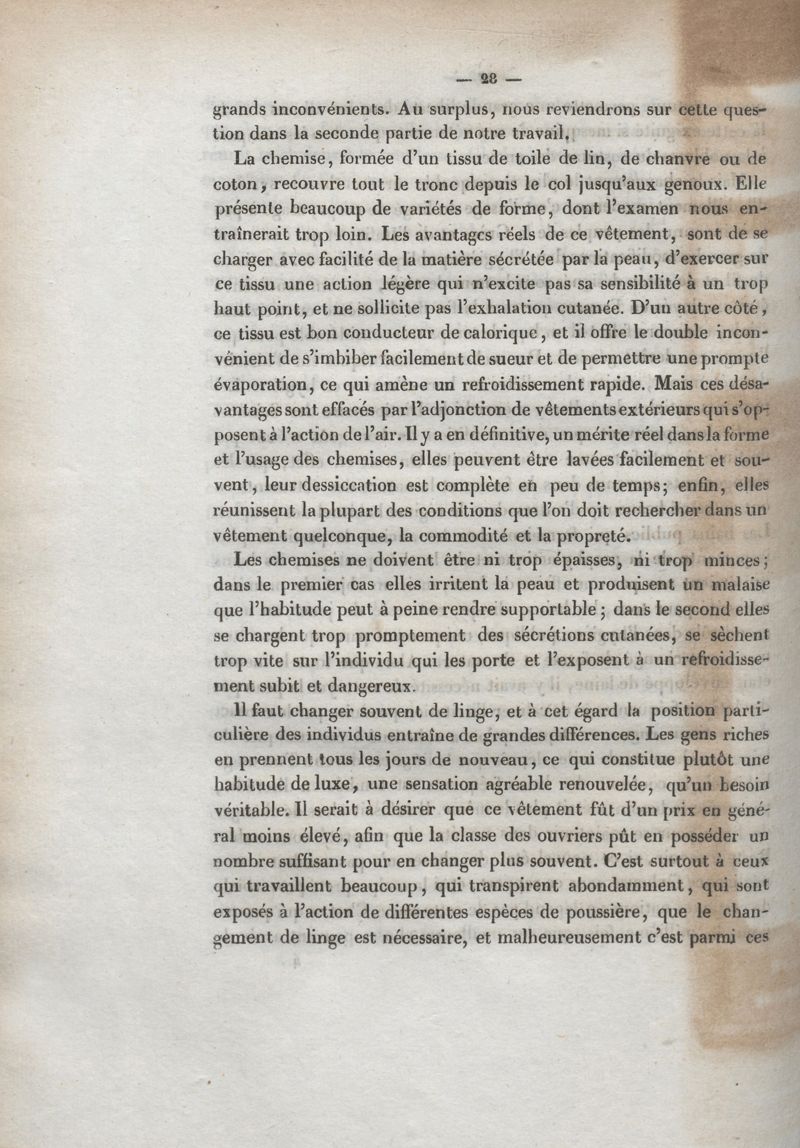 — 28 —

grands inconvénients. Au surplus, nous reviendrons sur cette question dans la seconde partie de notre travail.

La chemise, formée d'un tissu de toile de lin, de chanvre ou de coton, recouvre tout le tronc depuis le col jusqu'aux genoux. Elle présente beaucoup de variétés de forme, dont l'examen nous entraînerait trop loin. Les avantages réels de ce vêtement, sont de se charger avec facilité de la matière sécrétée par la peau, d'exercer sur ce tissu une action légère qui n'excite pas sa sensibilité à un trop haut point, et ne sollicite pas l'exhalation cutanée. D'un autre côté, ce tissu est bon conducteur de calorique, et il offre le double inconvénient de s'imbiber facilement de sueur et de permettre une prompte évaporation, ce qui amène un refroidissement rapide. Mais ces désavantages sont effacés par l'adjonction de vêtements extérieurs qui s'opposent à l'action de l'air. Il y a en définitive, un mérite réel dans la forme et l'usage des chemises, elles peuvent être lavées facilement et souvent, leur dessiccation est complète en peu de temps; enfin, elles réunissent la plupart des conditions que l'on doit rechercher dans un vêtement quelconque, la commodité et la propreté.

Les chemises ne doivent être ni trop épaisses, ni trop minces; dans le premier cas elles irritent la peau et produisent un malaise que l'habitude peut à peine rendre supportable; dans le second elles se chargent trop promptement des sécrétions cutanées, se sèchent trop vite sur l'individu qui les porte et l'exposent à un refroidissement subit et dangereux.

Il faut changer souvent de linge, et à cet égard la position particulière des individus entraîne de grandes différences. Les gens riches en prennent tous les jours de nouveau, ce qui constitue plutôt une habitude de luxe, une sensation agréable renouvelée, qu'un besoin véritable. Il serait à désirer que ce vêtement fût d'un prix en général moins élevé, afin que la classe des ouvriers pût en posséder un nombre suffisant pour en changer plus souvent. C'est surtout à ceux qui travaillent beaucoup, qui transpirent abondamment, qui sont exposés à l'action de différentes espèces de poussière, que le changement de linge est nécessaire, et malheureusement c'est parmi ces